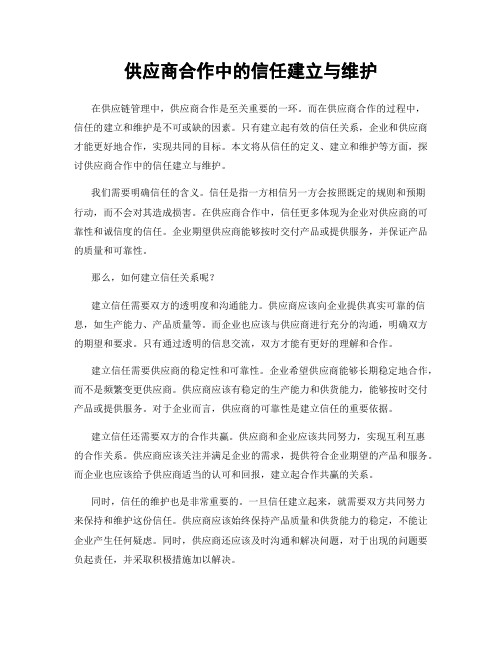 供应商合作中的信任建立与维护

在供应链管理中，供应商合作是至关重要的一环。而在供应商合作的过程中，信任的建立和维护是不可或缺的因素。只有建立起有效的信任关系，企业和供应商才能更好地合作，实现共同的目标。本文将从信任的定义、建立和维护等方面，探讨供应商合作中的信任建立与维护。

我们需要明确信任的含义。信任是指一方相信另一方会按照既定的规则和预期行动，而不会对其造成损害。在供应商合作中，信任更多体现为企业对供应商的可靠性和诚信度的信任。企业期望供应商能够按时交付产品或提供服务，并保证产品的质量和可靠性。

那么，如何建立信任关系呢？

建立信任需要双方的透明度和沟通能力。供应商应该向企业提供真实可靠的信息，如生产能力、产品质量等。而企业也应该与供应商进行充分的沟通，明确双方的期望和要求。只有通过透明的信息交流，双方才能有更好的理解和合作。

建立信任需要供应商的稳定性和可靠性。企业希望供应商能够长期稳定地合作，而不是频繁变更供应商。供应商应该有稳定的生产能力和供货能力，能够按时交付产品或提供服务。对于企业而言，供应商的可靠性是建立信任的重要依据。

建立信任还需要双方的合作共赢。供应商和企业应该共同努力，实现互利互惠的合作关系。供应商应该关注并满足企业的需求，提供符合企业期望的产品和服务。而企业也应该给予供应商适当的认可和回报，建立起合作共赢的关系。

同时，信任的维护也是非常重要的。一旦信任建立起来，就需要双方共同努力来保持和维护这份信任。供应商应该始终保持产品质量和供货能力的稳定，不能让企业产生任何疑虑。同时，供应商还应该及时沟通和解决问题，对于出现的问题要负起责任，并采取积极措施加以解决。